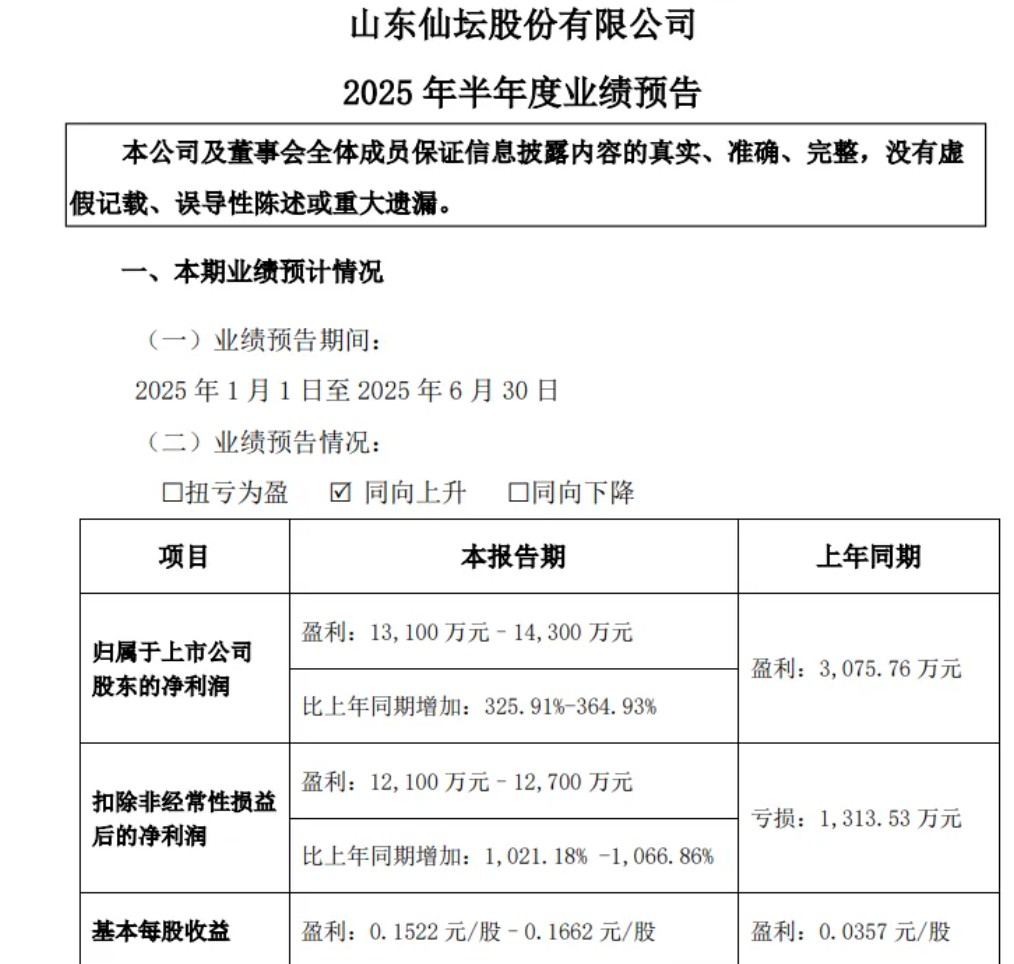 山东仙坛股份有限公司

2025 年半年度业绩预告

本公司及董事会全体成员保证信息披露内容的真实、准确、完整，没有虚假记载、误导性陈述或重大遗漏。

一、本期业绩预计情况

（一）业绩预告期间：

2025 年 1 月 1 日至 2025 年 6 月 30 日

（二）业绩预告情况：

☐扭亏为盈 ☑ 同向上升 ☐同向下降

| 项目 | 本报告期 | 上年同期 |
|---|---|---|
| 归属于上市公司股东的净利润 | 盈利：13,100 万元－14,300 万元 | 盈利：3,075.76 万元 |
| | 比上年同期增加：325.91%-364.93% | |
| 扣除非经常性损益后的净利润 | 盈利：12,100 万元－12,700 万元 | 亏损：1,313.53 万元 |
| | 比上年同期增加：1,021.18% -1,066.86% | |
| 基本每股收益 | 盈利：0.1522 元/股－0.1662 元/股 | 盈利：0.0357 元/股 |